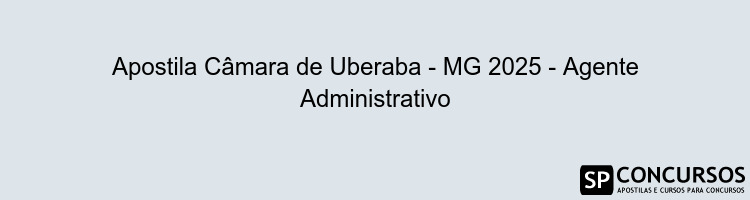 Apostila Câmara de Uberaba - MG 2025 - Agente Administrativo

SP CONCURSOS
APOSTILAS E CURSOS PARA CONCURSOS